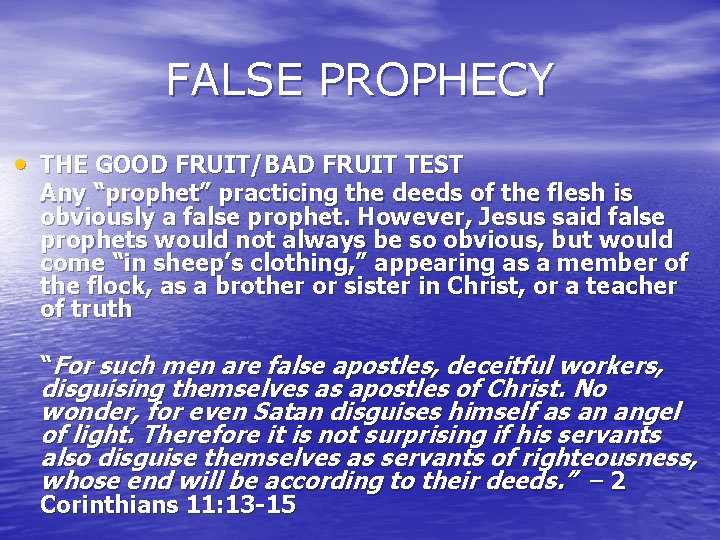 FALSE PROPHECY

• THE GOOD FRUIT/BAD FRUIT TEST
Any “prophet” practicing the deeds of the flesh is obviously a false prophet. However, Jesus said false prophets would not always be so obvious, but would come “in sheep’s clothing,” appearing as a member of the flock, as a brother or sister in Christ, or a teacher of truth

“For such men are false apostles, deceitful workers, disguising themselves as apostles of Christ. No wonder, for even Satan disguises himself as an angel of light. Therefore it is not surprising if his servants also disguise themselves as servants of righteousness, whose end will be according to their deeds.” – 2 Corinthians 11:13-15